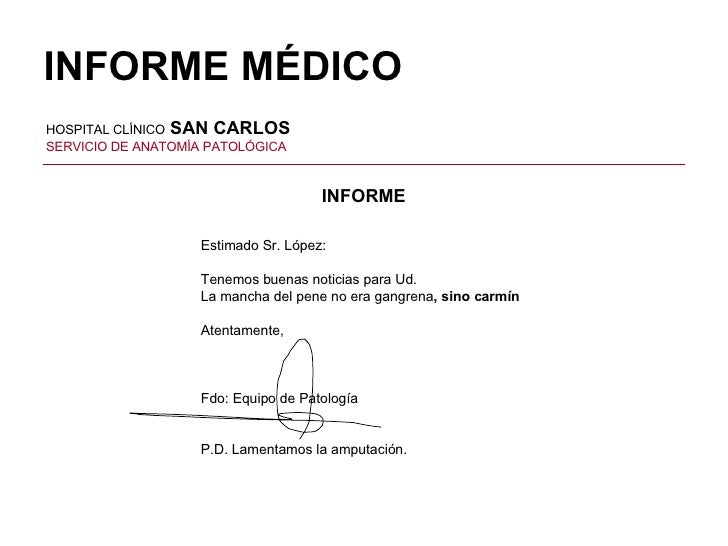 INFORME MÉDICO

HOSPITAL CLÍNICO SAN CARLOS
SERVICIO DE ANATOMÍA PATOLÓGICA

INFORME

Estimado Sr. López:

Tenemos buenas noticias para Ud.
La mancha del pene no era gangrena, sino carmín

Atentamente,

Fdo: Equipo de Patología

P.D. Lamentamos la amputación.